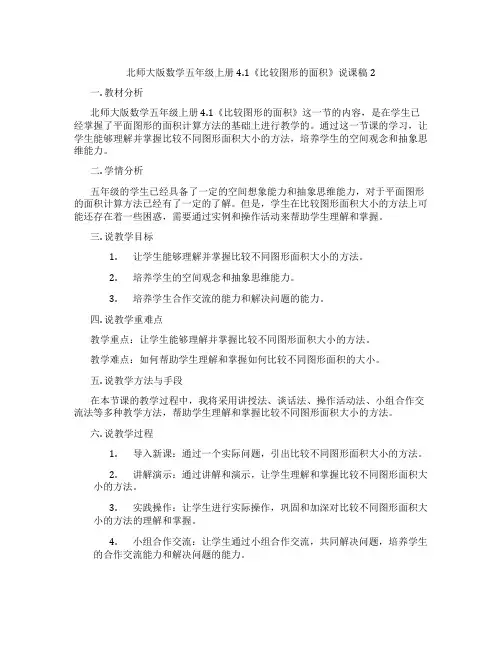 北师大版数学五年级上册 4.1《比较图形的面积》说课稿 2

一. 教材分析

北师大版数学五年级上册 4.1《比较图形的面积》这一节的内容，是在学生已经掌握了平面图形的面积计算方法的基础上进行教学的。通过这一节课的学习，让学生能够理解并掌握比较不同图形面积大小的方法，培养学生的空间观念和抽象思维能力。

二. 学情分析

五年级的学生已经具备了一定的空间想象能力和抽象思维能力，对于平面图形的面积计算方法已经有了一定的了解。但是，学生在比较图形面积大小的方法上可能还存在着一些困惑，需要通过实例和操作活动来帮助学生理解和掌握。

三. 说教学目标

1. 让学生能够理解并掌握比较不同图形面积大小的方法。

2. 培养学生的空间观念和抽象思维能力。

3. 培养学生合作交流的能力和解决问题的能力。

四. 说教学重难点

教学重点：让学生能够理解并掌握比较不同图形面积大小的方法。

教学难点：如何帮助学生理解和掌握如何比较不同图形面积的大小。

五. 说教学方法与手段

在本节课的教学过程中，我将采用讲授法、谈话法、操作活动法、小组合作交流法等多种教学方法，帮助学生理解和掌握比较不同图形面积大小的方法。

六. 说教学过程

1. 导入新课：通过一个实际问题，引出比较不同图形面积大小的方法。

2. 讲解演示：通过讲解和演示，让学生理解和掌握比较不同图形面积大小的方法。

3. 实践操作：让学生进行实际操作，巩固和加深对比较不同图形面积大小的方法的理解和掌握。

4. 小组合作交流：让学生通过小组合作交流，共同解决问题，培养学生的合作交流能力和解决问题的能力。